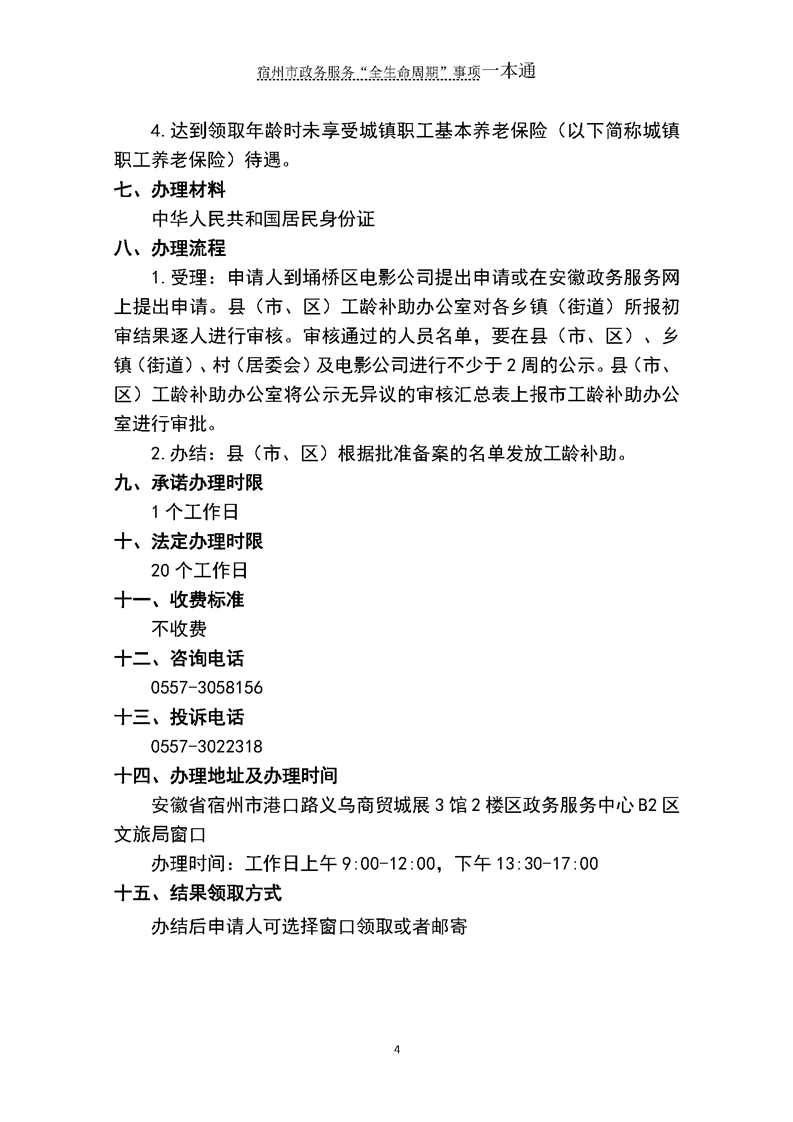 宿州市政务服务“全生命周期”事项一本通

4.达到领取年龄时未享受城镇职工基本养老保险（以下简称城镇职工养老保险）待遇。

七、办理材料

中华人民共和国居民身份证

八、办理流程

1.受理：申请人到埇桥区电影公司提出申请或在安徽政务服务网上提出申请。县（市、区）工龄补助办公室对各乡镇（街道）所报初审结果逐人进行审核。审核通过的人员名单，要在县（市、区）、乡镇（街道）、村（居委会）及电影公司进行不少于2周的公示。县（市、区）工龄补助办公室将公示无异议的审核汇总表上报市工龄补助办公室进行审批。

2.办结：县（市、区）根据批准备案的名单发放工龄补助。

九、承诺办理时限

1个工作日

十、法定办理时限

20个工作日

十一、收费标准

不收费

十二、咨询电话

0557-3058156

十三、投诉电话

0557-3022318

十四、办理地址及办理时间

安徽省宿州市港口路义乌商贸城展3馆2楼区政务服务中心B2区文旅局窗口

办理时间：工作日上午9:00-12:00，下午13:30-17:00

十五、结果领取方式

办结后申请人可选择窗口领取或者邮寄

4